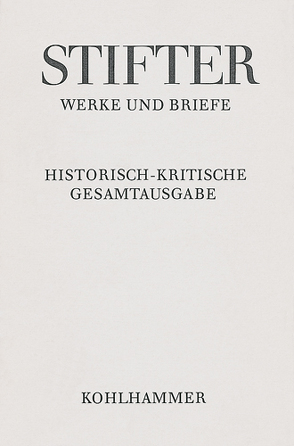 STIFTER

WERKE UND BRIEFE

HISTORISCH-KRITISCHE GESAMTAUSGABE

KOHLHAMMER